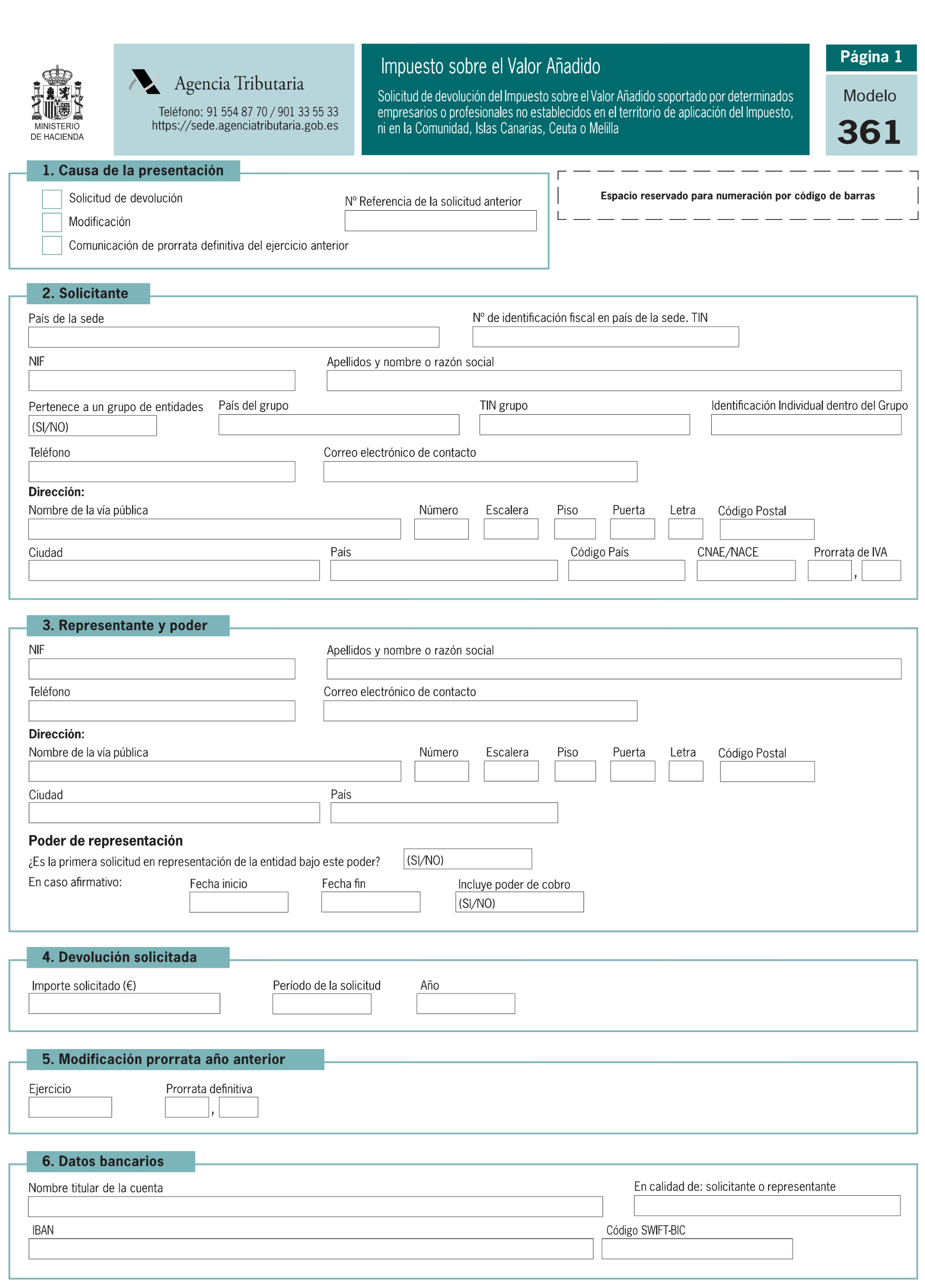 MINISTERIO DE HACIENDA

Agencia Tributaria

Teléfono: 91 554 87 70 / 901 33 55 33
https://sede.agenciatributaria.gob.es

Impuesto sobre el Valor Añadido

Solicitud de devolución del Impuesto sobre el Valor Añadido soportado por determinados empresarios o profesionales no establecidos en el territorio de aplicación del Impuesto, ni en la Comunidad, Islas Canarias, Ceuta o Melilla

Página 1

Modelo
361

1. Causa de la presentación

Solicitud de devolución
Modificación
Comunicación de prorrata definitiva del ejercicio anterior

Nº Referencia de la solicitud anterior

Espacio reservado para numeración por código de barras

2. Solicitante

País de la sede
Nº de identificación fiscal en país de la sede. TIN
NIF
Apellidos y nombre o razón social
Pertenece a un grupo de entidades
(SI/NO)
País del grupo
TIN grupo
Identificación Individual dentro del Grupo
Teléfono
Correo electrónico de contacto
Dirección:
Nombre de la vía pública
Número
Escalera
Piso
Puerta
Letra
Código Postal
Ciudad
País
Código País
CNAE/NACE
Prorrata de IVA
,

3. Representante y poder

NIF
Apellidos y nombre o razón social
Teléfono
Correo electrónico de contacto
Dirección:
Nombre de la vía pública
Número
Escalera
Piso
Puerta
Letra
Código Postal
Ciudad
País

Poder de representación
¿Es la primera solicitud en representación de la entidad bajo este poder?
(SI/NO)
En caso afirmativo:
Fecha inicio
Fecha fin
Incluye poder de cobro
(SI/NO)

4. Devolución solicitada

Importe solicitado (€)
Período de la solicitud
Año

5. Modificación prorrata año anterior

Ejercicio
Prorrata definitiva
,

6. Datos bancarios

Nombre titular de la cuenta
En calidad de: solicitante o representante
IBAN
Código SWIFT-BIC